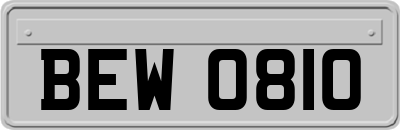 BEW 0810